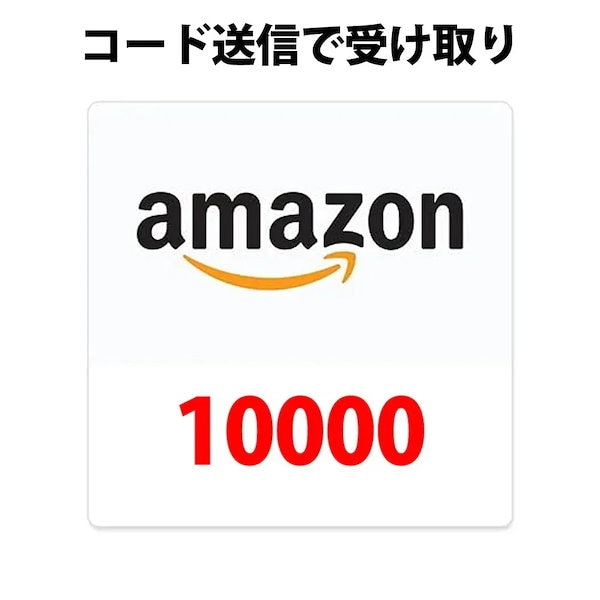 コード送信で受け取り

amazon

10000